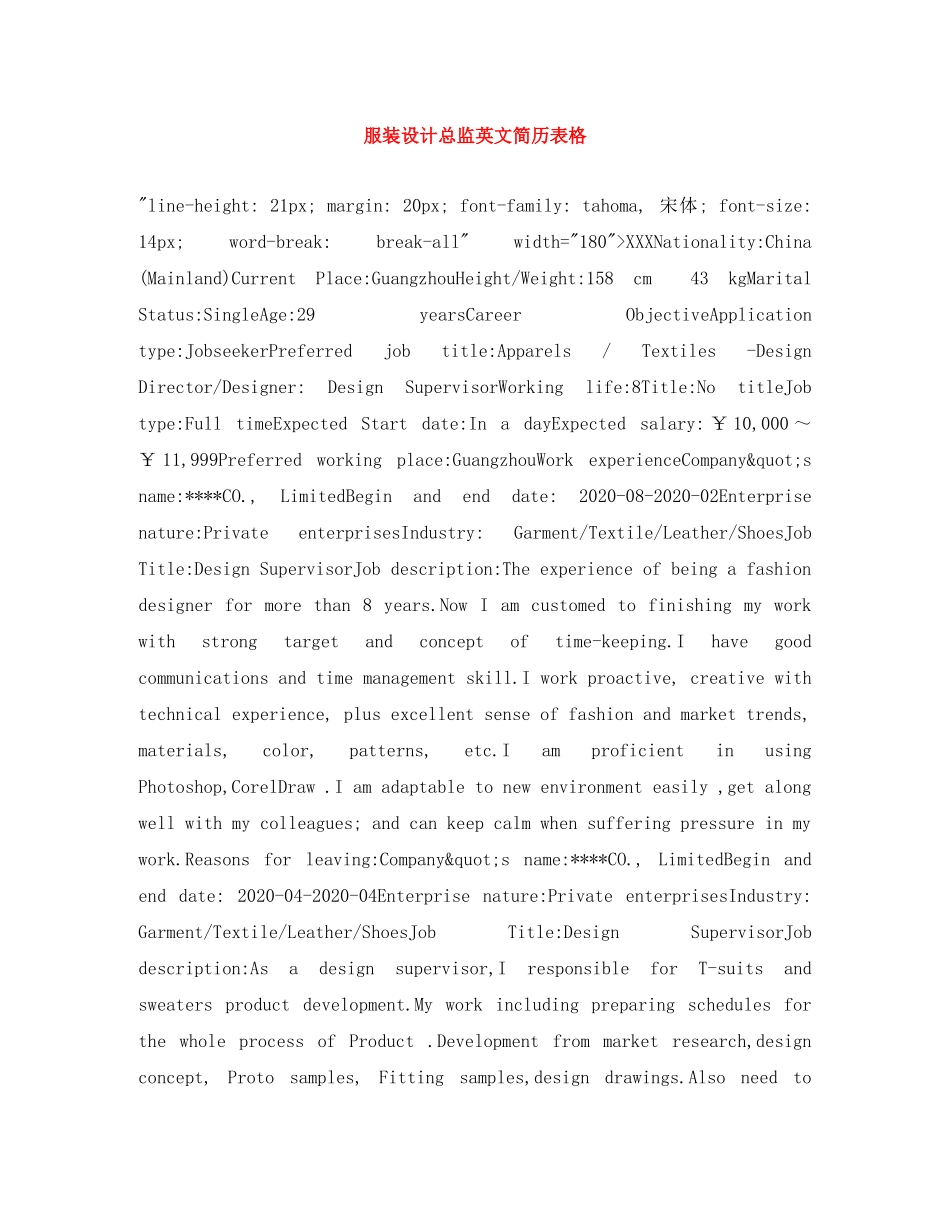 服装设计总监英文简历表格

"line-height: 21px; margin: 20px; font-family: tahoma, 宋体; font-size: 14px; word-break: break-all" width="180">XXXNationality:China (Mainland)Current Place:GuangzhouHeight/Weight:158 cm 43 kgMarital Status:SingleAge:29 yearsCareer ObjectiveApplication type:JobseekerPreferred job title:Apparels / Textiles -Design Director/Designer: Design SupervisorWorking life:8Title:No titleJob type:Full timeExpected Start date:In a dayExpected salary:￥10,000～￥11,999Preferred working place:GuangzhouWork experienceCompany&quot;s name:****CO., LimitedBegin and end date: 2020-08-2020-02Enterprise nature:Private enterprisesIndustry: Garment/Textile/Leather/ShoesJob Title:Design SupervisorJob description:The experience of being a fashion designer for more than 8 years.Now I am customed to finishing my work with strong target and concept of time-keeping.I have good communications and time management skill.I work proactive, creative with technical experience, plus excellent sense of fashion and market trends, materials, color, patterns, etc.I am proficient in using Photoshop,CorelDraw .I am adaptable to new environment easily ,get along well with my colleagues; and can keep calm when suffering pressure in my work.Reasons for leaving:Company&quot;s name:****CO., LimitedBegin and end date: 2020-04-2020-04Enterprise nature:Private enterprisesIndustry: Garment/Textile/Leather/ShoesJob Title:Design SupervisorJob description:As a design supervisor,I responsible for T-suits and sweaters product development.My work including preparing schedules for the whole process of Product .Development from market research,design concept, Proto samples, Fitting samples,design drawings.Also need to